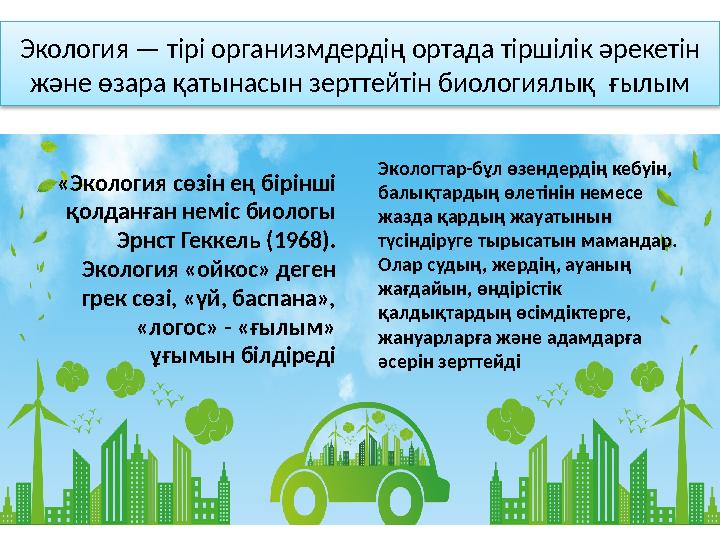 Экология — тірі организмдердің ортада тіршілік әрекетін және өзара қатынасын зерттейтін биологиялық ғылым

«Экология сөзін ең бірінші қолданған неміс биологы Эрнст Геккель (1968). Экология «ойкос» деген грек сөзі, «үй, баспана», «логос» - «ғылым» ұғымын білдіреді

Экологтар-бұл өзендердің кебуін, балықтардың өлетінін немесе жазда қардың жауатынын түсіндіруге тырысатын мамандар. Олар судың, жердің, ауаның жағдайын, өндірістік қалдықтардың өсімдіктерге, жануарларға және адамдарға әсерін зерттейді